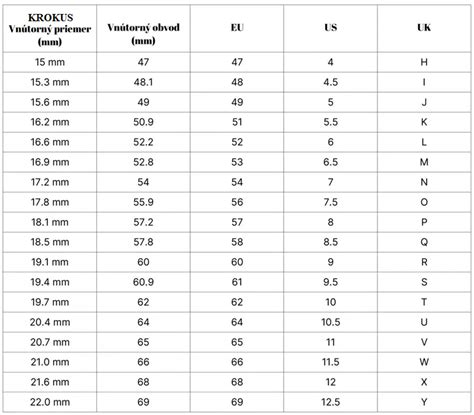 | KROKUS Vnútorný priemer (mm) | Vnútorný obvod (mm) | EU | US | UK |
|---|---|---|---|---|
| 15 mm | 47 | 47 | 4 | H |
| 15.3 mm | 48.1 | 48 | 4.5 | I |
| 15.6 mm | 49 | 49 | 5 | J |
| 16.2 mm | 50.9 | 51 | 5.5 | K |
| 16.6 mm | 52.2 | 52 | 6 | L |
| 16.9 mm | 52.8 | 53 | 6.5 | M |
| 17.2 mm | 54 | 54 | 7 | N |
| 17.8 mm | 55.9 | 56 | 7.5 | O |
| 18.1 mm | 57.2 | 57 | 8 | P |
| 18.5 mm | 57.8 | 58 | 8.5 | Q |
| 19.1 mm | 60 | 60 | 9 | R |
| 19.4 mm | 60.9 | 61 | 9.5 | S |
| 19.7 mm | 62 | 62 | 10 | T |
| 20.4 mm | 64 | 64 | 10.5 | U |
| 20.7 mm | 65 | 65 | 11 | V |
| 21.0 mm | 66 | 66 | 11.5 | W |
| 21.6 mm | 68 | 68 | 12 | X |
| 22.0 mm | 69 | 69 | 12.5 | Y |